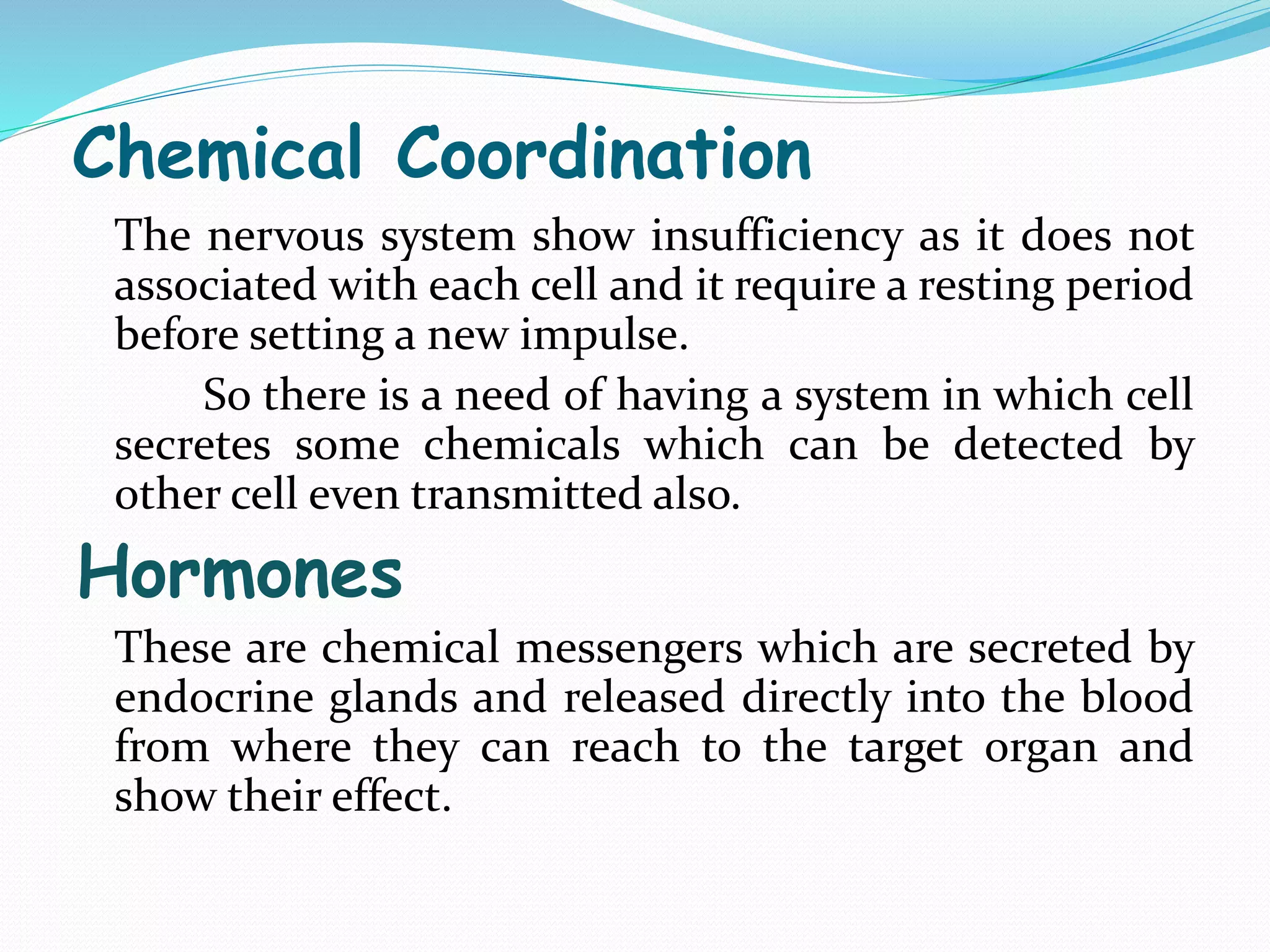 Chemical Coordination

The nervous system show insufficiency as it does not associated with each cell and it require a resting period before setting a new impulse.

So there is a need of having a system in which cell secretes some chemicals which can be detected by other cell even transmitted also.

Hormones

These are chemical messengers which are secreted by endocrine glands and released directly into the blood from where they can reach to the target organ and show their effect.